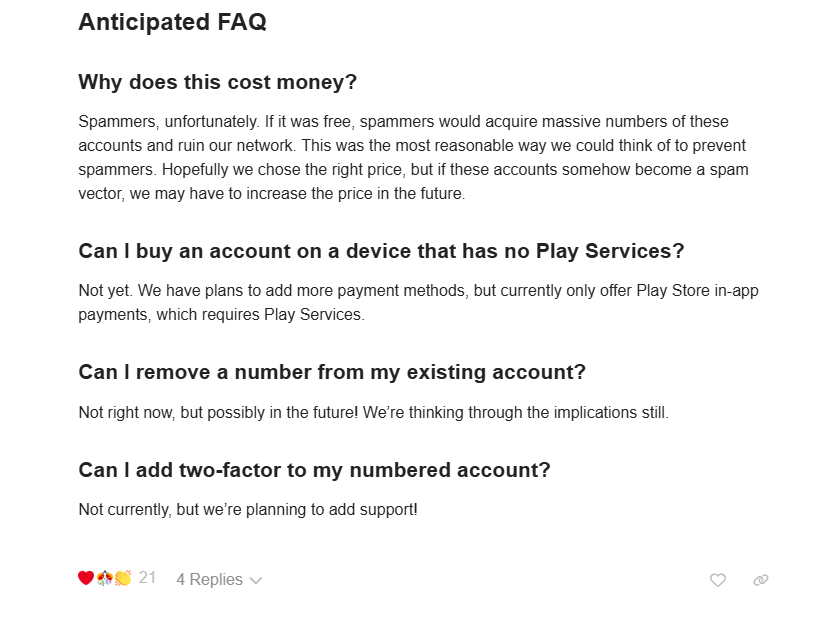 Anticipated FAQ

Why does this cost money?

Spammers, unfortunately. If it was free, spammers would acquire massive numbers of these accounts and ruin our network. This was the most reasonable way we could think of to prevent spammers. Hopefully we chose the right price, but if these accounts somehow become a spam vector, we may have to increase the price in the future.

Can I buy an account on a device that has no Play Services?

Not yet. We have plans to add more payment methods, but currently only offer Play Store in-app payments, which requires Play Services.

Can I remove a number from my existing account?

Not right now, but possibly in the future! We're thinking through the implications still.

Can I add two-factor to my numbered account?

Not currently, but we're planning to add support!

21 4 Replies